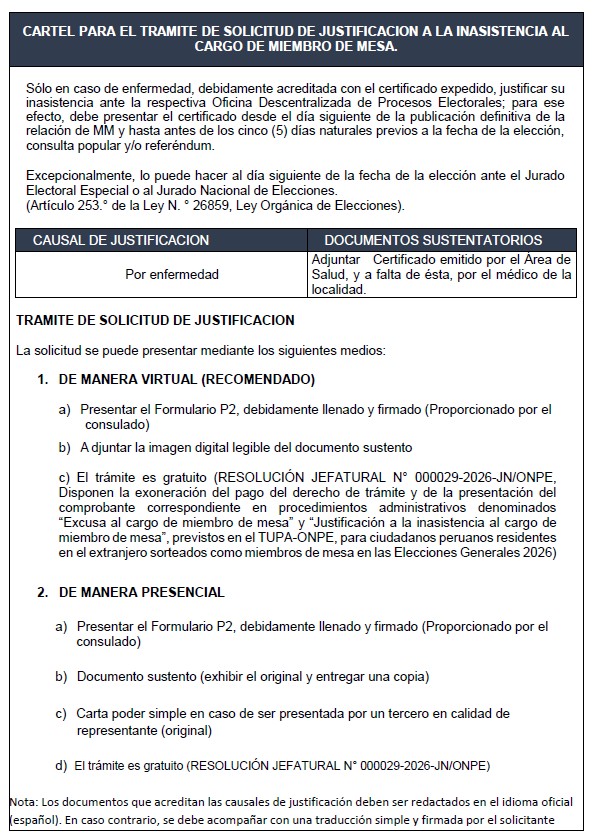 CARTEL PARA EL TRAMITE DE SOLICITUD DE JUSTIFICACION A LA INASISTENCIA AL CARGO DE MIEMBRO DE MESA.

Sólo en caso de enfermedad, debidamente acreditada con el certificado expedido, justificar su inasistencia ante la respectiva Oficina Descentralizada de Procesos Electorales; para ese efecto, debe presentar el certificado desde el día siguiente de la publicación definitiva de la relación de MM y hasta antes de los cinco (5) días naturales previos a la fecha de la elección, consulta popular y/o referéndum.

Excepcionalmente, lo puede hacer al día siguiente de la fecha de la elección ante el Jurado Electoral Especial o al Jurado Nacional de Elecciones.
(Artículo 253.° de la Ley N. ° 26859, Ley Orgánica de Elecciones).

| CAUSAL DE JUSTIFICACION | DOCUMENTOS SUSTENTATORIOS |
|---|---|
| Por enfermedad | Adjuntar Certificado emitido por el Área de Salud, y a falta de ésta, por el médico de la localidad. |

TRAMITE DE SOLICITUD DE JUSTIFICACION

La solicitud se puede presentar mediante los siguientes medios:

1. DE MANERA VIRTUAL (RECOMENDADO)

a) Presentar el Formulario P2, debidamente llenado y firmado (Proporcionado por el consulado)

b) A djuntar la imagen digital legible del documento sustento

c) El trámite es gratuito (RESOLUCIÓN JEFATURAL N° 000029-2026-JN/ONPE, Disponen la exoneración del pago del derecho de trámite y de la presentación del comprobante correspondiente en procedimientos administrativos denominados “Excusa al cargo de miembro de mesa” y “Justificación a la inasistencia al cargo de miembro de mesa”, previstos en el TUPA-ONPE, para ciudadanos peruanos residentes en el extranjero sorteados como miembros de mesa en las Elecciones Generales 2026)

2. DE MANERA PRESENCIAL

a) Presentar el Formulario P2, debidamente llenado y firmado (Proporcionado por el consulado)

b) Documento sustento (exhibir el original y entregar una copia)

c) Carta poder simple en caso de ser presentada por un tercero en calidad de representante (original)

d) El trámite es gratuito (RESOLUCIÓN JEFATURAL N° 000029-2026-JN/ONPE)

Nota: Los documentos que acreditan las causales de justificación deben ser redactados en el idioma oficial (español). En caso contrario, se debe acompañar con una traducción simple y firmada por el solicitante